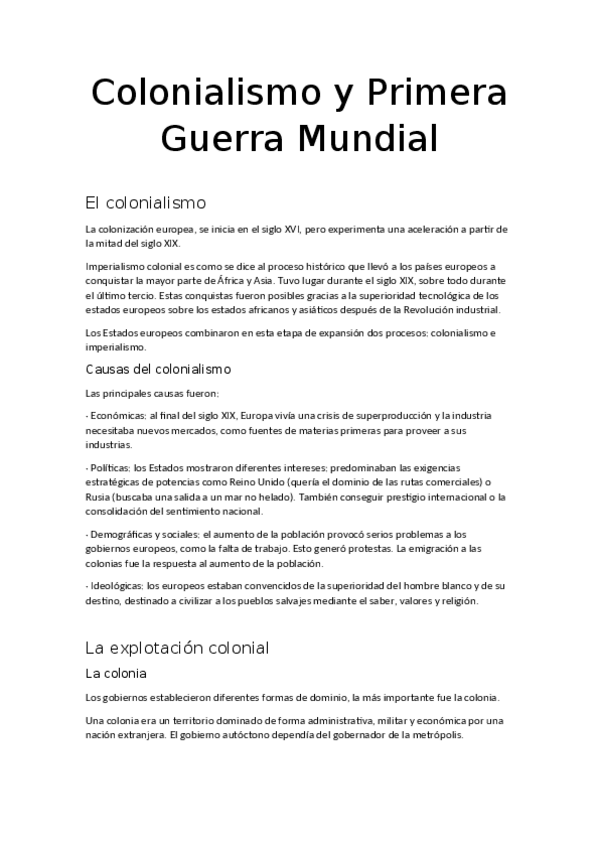 Colonialismo y Primera Guerra Mundial

El colonialismo

La colonización europea, se inicia en el siglo XVI, pero experimenta una aceleración a partir de la mitad del siglo XIX.

Imperialismo colonial es como se dice al proceso histórico que llevó a los países europeos a conquistar la mayor parte de África y Asia. Tuvo lugar durante el siglo XIX, sobre todo durante el último tercio. Estas conquistas fueron posibles gracias a la superioridad tecnológica de los estados europeos sobre los estados africanos y asiáticos después de la Revolución industrial.

Los Estados europeos combinaron en esta etapa de expansión dos procesos: colonialismo e imperialismo.

Causas del colonialismo

Las principales causas fueron:

- Económicas: al final del siglo XIX, Europa vivía una crisis de superproducción y la industria necesitaba nuevos mercados, como fuentes de materias primeras para proveer a sus industrias.

- Políticas: los Estados mostraron diferentes intereses: predominaban las exigencias estratégicas de potencias como Reino Unido (quería el dominio de las rutas comerciales) o Rusia (buscaba una salida a un mar no helado). También conseguir prestigio internacional o la consolidación del sentimiento nacional.

- Demográficas y sociales: el aumento de la población provocó serios problemas a los gobiernos europeos, como la falta de trabajo. Esto generó protestas. La emigración a las colonias fue la respuesta al aumento de la población.

- Ideológicas: los europeos estaban convencidos de la superioridad del hombre blanco y de su destino, destinado a civilizar a los pueblos salvajes mediante el saber, valores y religión.

La explotación colonial

La colonia

Los gobiernos establecieron diferentes formas de dominio, la más importante fue la colonia.

Una colonia era un territorio dominado de forma administrativa, militar y económica por una nación extranjera. El gobierno autóctono dependía del gobernador de la metrópolis.